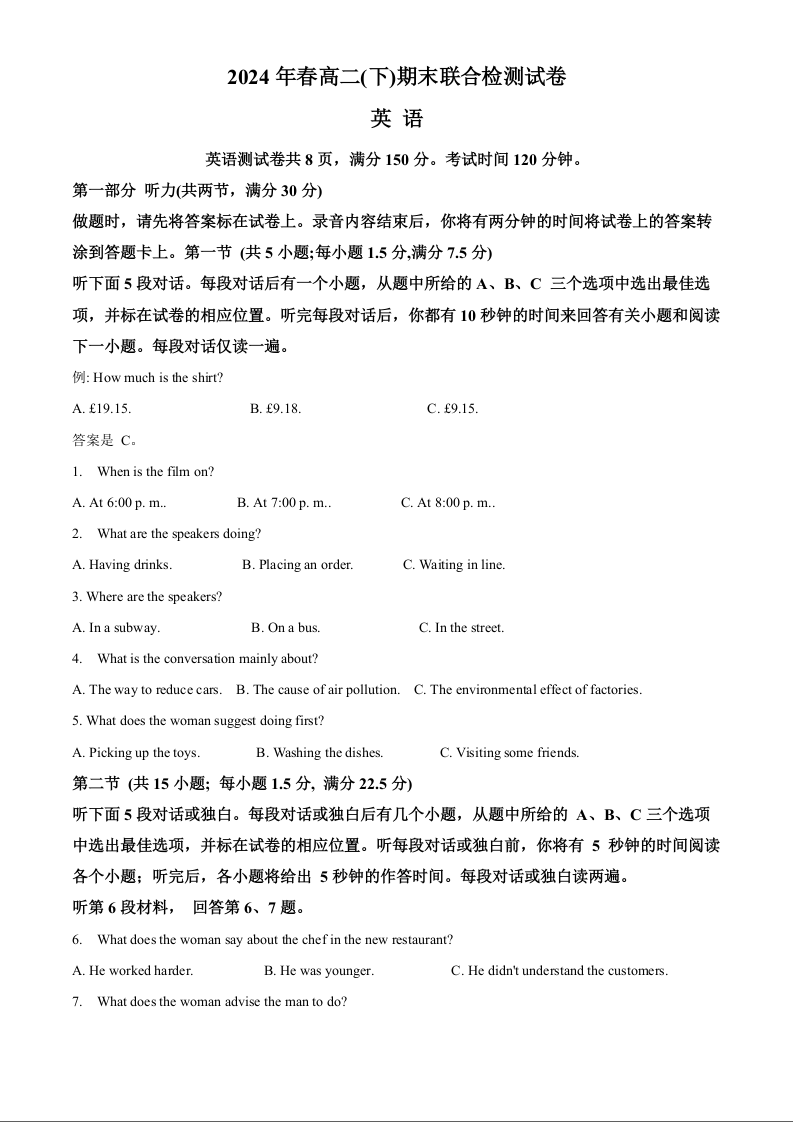 2024 年春高二(下)期末联合检测试卷

英 语

英语测试卷共 8 页，满分 150 分。考试时间 120 分钟。

第一部分 听力(共两节，满分 30 分)

做题时，请先将答案标在试卷上。录音内容结束后，你将有两分钟的时间将试卷上的答案转涂到答题卡上。第一节 (共 5 小题;每小题 1.5 分,满分 7.5 分)

听下面 5 段对话。每段对话后有一个小题，从题中所给的 A、B、C 三个选项中选出最佳选项，并标在试卷的相应位置。听完每段对话后，你都有 10 秒钟的时间来回答有关小题和阅读下一小题。每段对话仅读一遍。

例: How much is the shirt?

A. £19.15. B. £9.18. C. £9.15.

答案是 C。

1. When is the film on?

A. At 6:00 p. m.. B. At 7:00 p. m.. C. At 8:00 p. m..

2. What are the speakers doing?

A. Having drinks. B. Placing an order. C. Waiting in line.

3. Where are the speakers?

A. In a subway. B. On a bus. C. In the street.

4. What is the conversation mainly about?

A. The way to reduce cars. B. The cause of air pollution. C. The environmental effect of factories.

5. What does the woman suggest doing first?

A. Picking up the toys. B. Washing the dishes. C. Visiting some friends.

第二节 (共 15 小题; 每小题 1.5 分, 满分 22.5 分)

听下面 5 段对话或独白。每段对话或独白后有几个小题，从题中所给的 A、B、C 三个选项中选出最佳选项，并标在试卷的相应位置。听每段对话或独白前，你将有 5 秒钟的时间阅读各个小题；听完后，各小题将给出 5 秒钟的作答时间。每段对话或独白读两遍。

听第 6 段材料， 回答第 6、7 题。

6. What does the woman say about the chef in the new restaurant?

A. He worked harder. B. He was younger. C. He didn't understand the customers.

7. What does the woman advise the man to do?